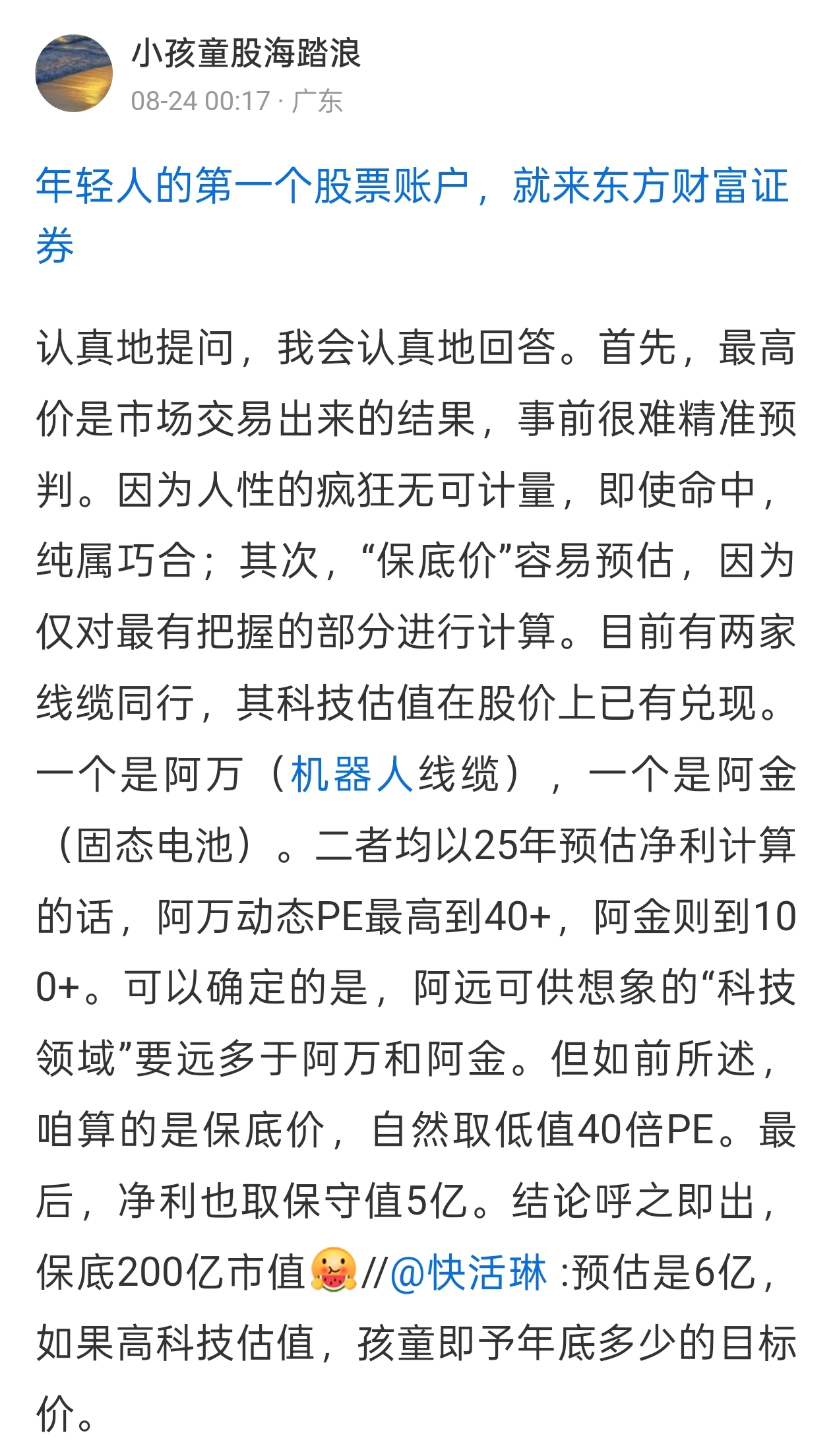 小孩童股海踏浪
08-24 00:17 · 广东

年轻人的第一个股票账户，就来东方财富证券

认真地提问，我会认真地回答。首先，最高价是市场交易出来的结果，事前很难精准预判。因为人性的疯狂无可计量，即使命中，纯属巧合；其次，“保底价”容易预估，因为仅对最有把握的部分进行计算。目前有两家线缆同行，其科技估值在股价上已有兑现。一个是阿万（机器人线缆），一个是阿金（固态电池）。二者均以25年预估净利计算的话，阿万动态PE最高到40+，阿金则到100+。可以确定的是，阿远可供想象的“科技领域”要远多于阿万和阿金。但如前所述，咱算的是保底价，自然取低值40倍PE。最后，净利也取保守值5亿。结论呼之即出，保底200亿市值//@快活琳 :预估是6亿，如果高科技估值，孩童即予年底多少的目标价。